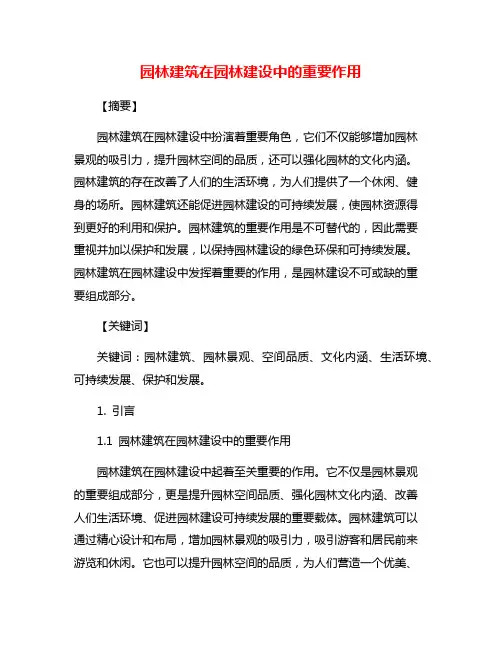 园林建筑在园林建设中的重要作用

【摘要】

园林建筑在园林建设中扮演着重要角色，它们不仅能够增加园林景观的吸引力，提升园林空间的品质，还可以强化园林的文化内涵。园林建筑的存在改善了人们的生活环境，为人们提供了一个休闲、健身的场所。园林建筑还能促进园林建设的可持续发展，使园林资源得到更好的利用和保护。园林建筑的重要作用是不可替代的，因此需要重视并加以保护和发展，以保持园林建设的绿色环保和可持续发展。园林建筑在园林建设中发挥着重要的作用，是园林建设不可或缺的重要组成部分。

【关键词】

关键词：园林建筑、园林景观、空间品质、文化内涵、生活环境、可持续发展、保护和发展。

1. 引言

1.1 园林建筑在园林建设中的重要作用

园林建筑在园林建设中起着至关重要的作用。它不仅是园林景观的重要组成部分，更是提升园林空间品质、强化园林文化内涵、改善人们生活环境、促进园林建设可持续发展的重要载体。园林建筑可以通过精心设计和布局，增加园林景观的吸引力，吸引游客和居民前来游览和休闲。它也可以提升园林空间的品质，为人们营造一个优美、